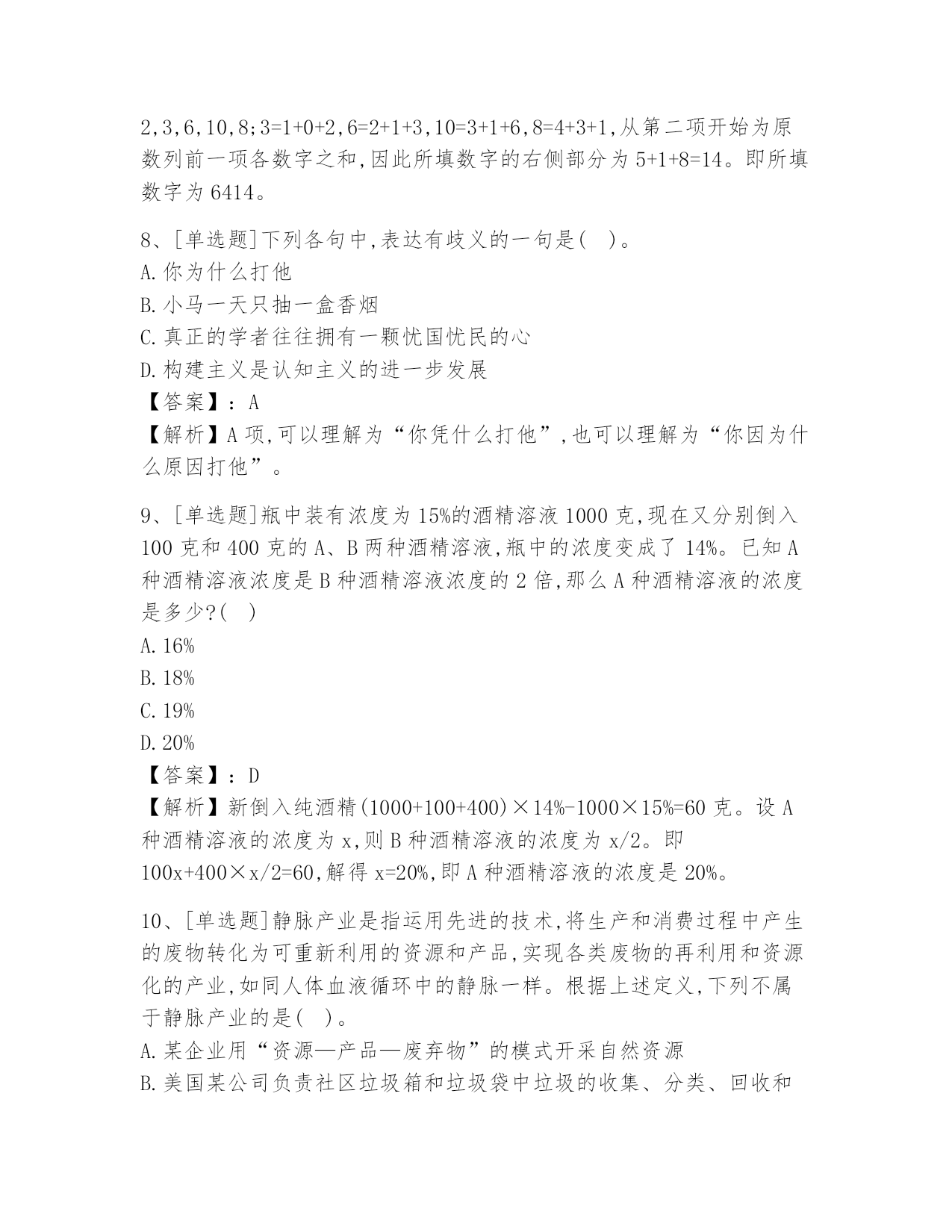 2,3,6,10,8;3=1+0+2,6=2+1+3,10=3+1+6,8=4+3+1,从第二项开始为原数列前一项各数字之和,因此所填数字的右侧部分为 5+1+8=14。即所填数字为 6414。

8、[单选题]下列各句中,表达有歧义的一句是( )。
A.你为什么打他
B.小马一天只抽一盒香烟
C.真正的学者往往拥有一颗忧国忧民的心
D.构建主义是认知主义的进一步发展
【答案】:A
【解析】A 项,可以理解为“你凭什么打他”,也可以理解为“你因为什么原因打他”。

9、[单选题]瓶中装有浓度为 15%的酒精溶液 1000 克,现在又分别倒入 100 克和 400 克的 A、B 两种酒精溶液,瓶中的浓度变成了 14%。已知 A 种酒精溶液浓度是 B 种酒精溶液浓度的 2 倍,那么 A 种酒精溶液的浓度是多少?( )
A.16%
B.18%
C.19%
D.20%
【答案】:D
【解析】新倒入纯酒精(1000+100+400)×14%-1000×15%=60 克。设 A 种酒精溶液的浓度为 x,则 B 种酒精溶液的浓度为 x/2。即 100x+400×x/2=60,解得 x=20%,即 A 种酒精溶液的浓度是 20%。

10、[单选题]静脉产业是指运用先进的技术,将生产和消费过程中产生的废物转化为可重新利用的资源和产品,实现各类废物的再利用和资源化的产业,如同人体血液循环中的静脉一样。根据上述定义,下列不属于静脉产业的是( )。
A.某企业用“资源—产品—废弃物”的模式开采自然资源
B.美国某公司负责社区垃圾箱和垃圾袋中垃圾的收集、分类、回收和